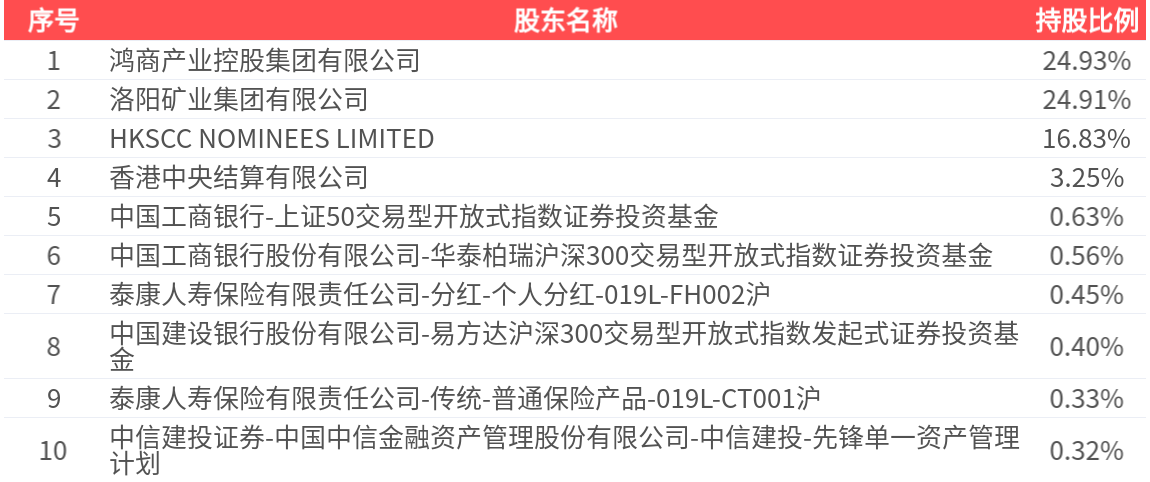 | 序号 | 股东名称 | 持股比例 |
|---|---|---|
| 1 | 鸿商产业控股集团有限公司 | 24.93% |
| 2 | 洛阳矿业集团有限公司 | 24.91% |
| 3 | HKSCC NOMINEES LIMITED | 16.83% |
| 4 | 香港中央结算有限公司 | 3.25% |
| 5 | 中国工商银行-上证50交易型开放式指数证券投资基金 | 0.63% |
| 6 | 中国工商银行股份有限公司-华泰柏瑞沪深300交易型开放式指数证券投资基金 | 0.56% |
| 7 | 泰康人寿保险有限责任公司-分红-个人分红-019L-FH002沪 | 0.45% |
| 8 | 中国建设银行股份有限公司-易方达沪深300交易型开放式指数发起式证券投资基金 | 0.40% |
| 9 | 泰康人寿保险有限责任公司-传统-普通保险产品-019L-CT001沪 | 0.33% |
| 10 | 中信建投证券-中国中信金融资产管理股份有限公司-中信建投-先锋单一资产管理计划 | 0.32% |